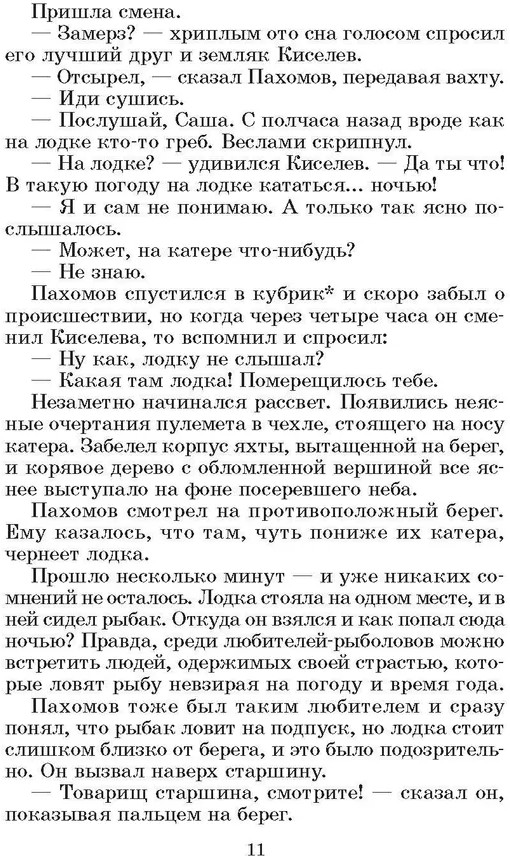 Пришла смена.
— Замерз? — хриплым ото сна голосом спросил его лучший друг и земляк Киселев.
— Отсырел, — сказал Пахомов, передавая вахту.
— Иди сушись.
— Послушай, Саша. С полчаса назад вроде как на лодке кто-то греб. Веслами скрипнул.
— На лодке? — удивился Киселев. — Да ты что! В такую погоду на лодке кататься... ночью!
— Я и сам не понимаю. А только так ясно послышалось.
— Может, на катере что-нибудь?
— Не знаю.
Пахомов спустился в кубрик* и скоро забыл о происшествии, но когда через четыре часа он сменил Киселева, то вспомнил и спросил:
— Ну как, лодку не слышал?
— Какая там лодка! Померещилось тебе.
Незаметно начинался рассвет. Появились неясные очертания пулемета в чехле, стоящего на носу катера. Забелел корпус яхты, вытащенной на берег, и корявое дерево с обломленной вершиной все яснее выступало на фоне посеревшего неба.
Пахомов смотрел на противоположный берег. Ему казалось, что там, чуть пониже их катера, чернеет лодка.
Прошло несколько минут — и уже никаких сомнений не осталось. Лодка стояла на одном месте, и в ней сидел рыбак. Откуда он взялся и как попал сюда ночью? Правда, среди любителей-рыболовов можно встретить людей, одержимых своей страстью, которые ловят рыбу невзирая на погоду и время года.
Пахомов тоже был таким любителем и сразу понял, что рыбак ловит на подпуск, но лодка стоит слишком близко от берега, и это было подозрительно. Он вызвал наверх старшину.
— Товарищ старшина, смотрите! — сказал он, показывая пальцем на берег.

11